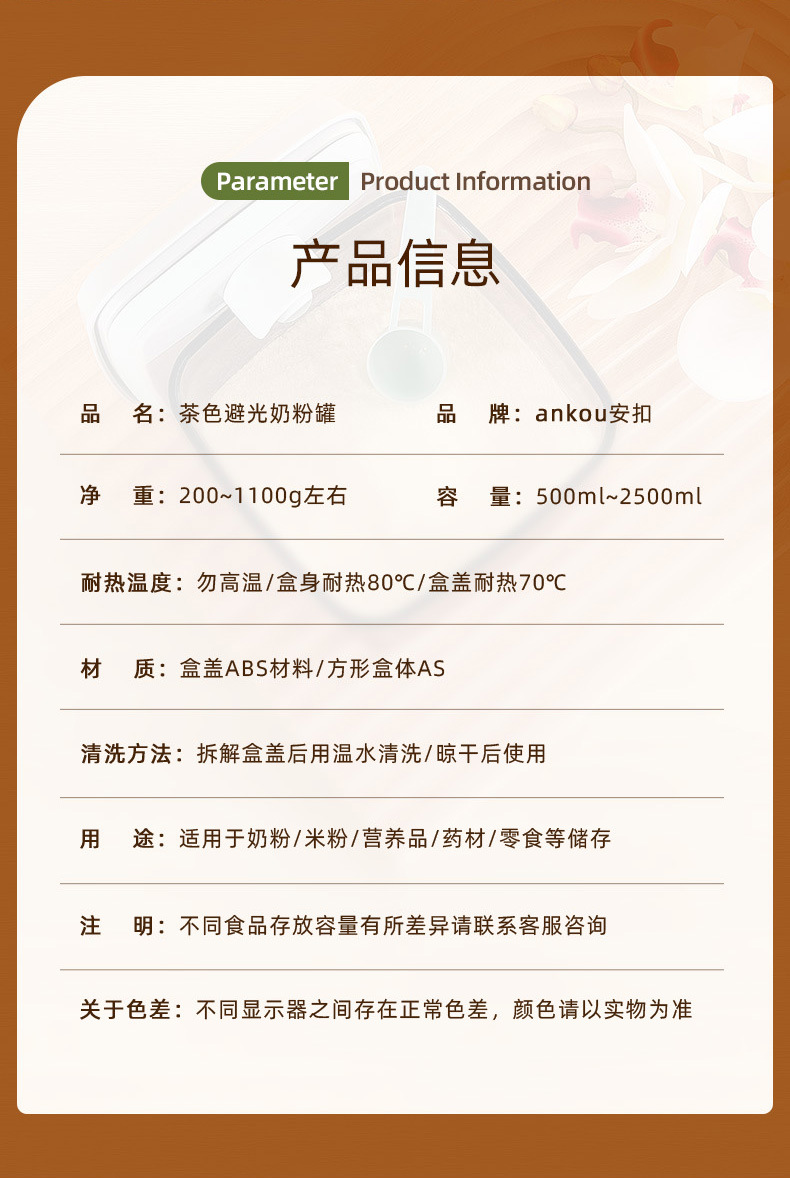 Parameter Product Information

产品信息

品 名：茶色避光奶粉罐 品 牌：ankou安扣

净 重：200~1100g左右 容 量：500ml~2500ml

耐热温度：勿高温/盒身耐热80℃/盒盖耐热70℃

材 质：盒盖ABS材料/方形盒体AS

清洗方法：拆解盒盖后用温水清洗/晾干后使用

用 途：适用于奶粉/米粉/营养品/药材/零食等储存

注 明：不同食品存放容量有所差异请联系客服咨询

关于色差：不同显示器之间存在正常色差，颜色请以实物为准